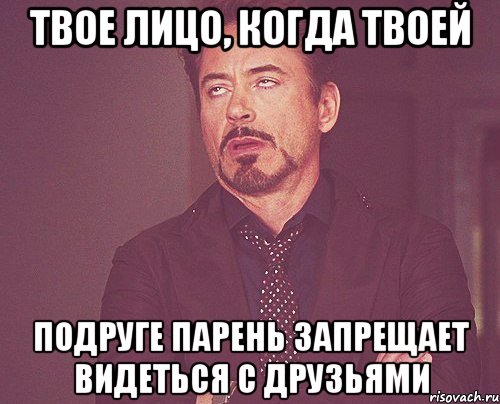 ТВОЕ ЛИЦО, КОГДА ТВОЕЙ

ПОДРУГЕ ПАРЕНЬ ЗАПРЕЩАЕТ ВИДЕТЬСЯ С ДРУЗЬЯМИ

risovach.ru